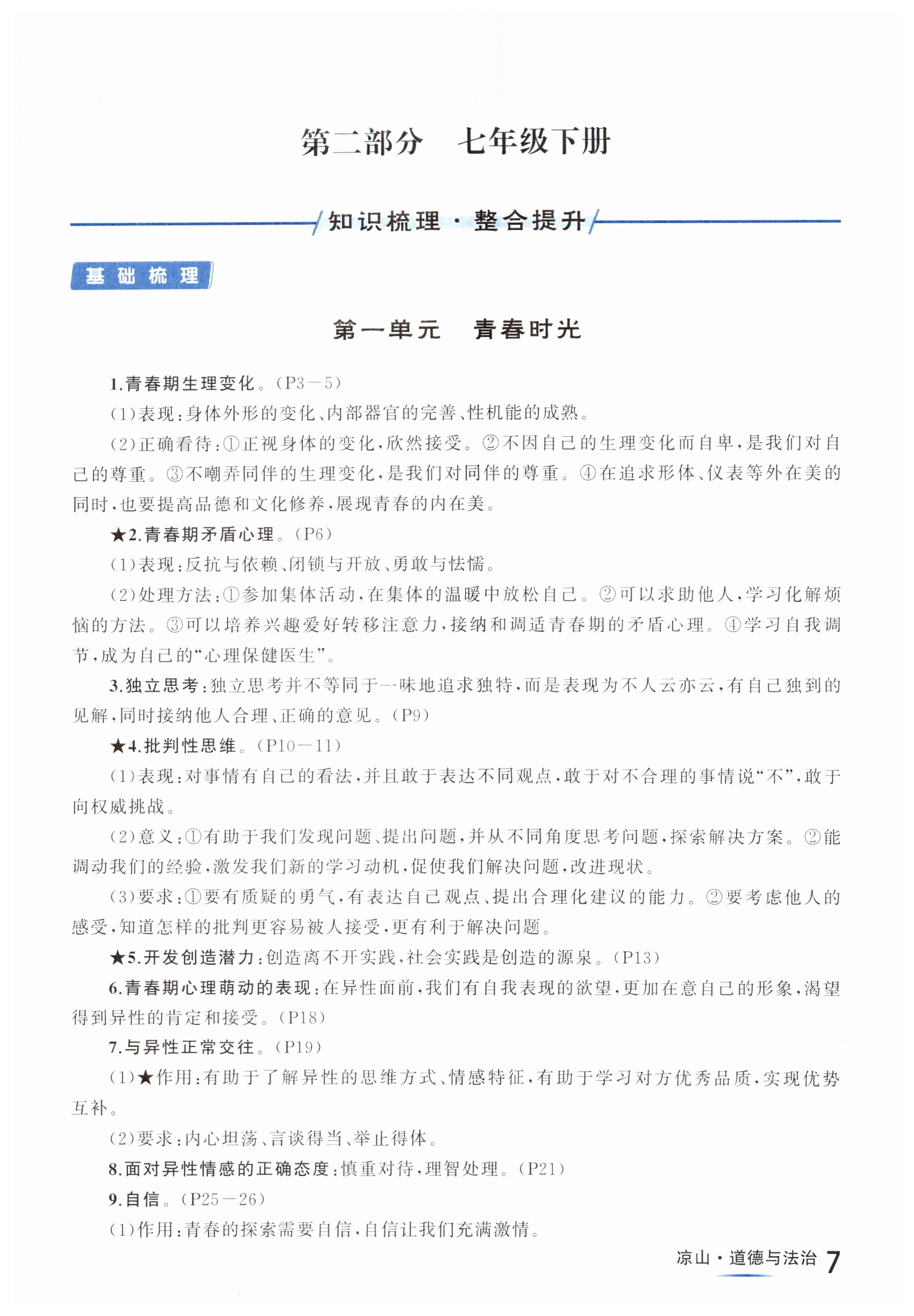 第二部分　七年级下册

知识梳理·整合提升

基础梳理

第一单元　青春时光

1.青春期生理变化。(P3—5)

(1)表现:身体外形的变化、内部器官的完善、性机能的成熟。

(2)正确看待:①正视身体的变化,欣然接受。②不因自己的生理变化而自卑,是我们对自己的尊重。③不嘲弄同伴的生理变化,是我们对同伴的尊重。④在追求形体、仪表等外在美的同时,也要提高品德和文化修养,展现青春的内在美。

★2.青春期矛盾心理。(P6)

(1)表现:反抗与依赖、闭锁与开放、勇敢与怯懦。

(2)处理方法:①参加集体活动,在集体的温暖中放松自己。②可以求助他人,学习化解烦恼的方法。③可以培养兴趣爱好转移注意力,接纳和调适青春期的矛盾心理。④学习自我调节,成为自己的“心理保健医生”。

3.独立思考:独立思考并不等同于一味地追求独特,而是表现为不人云亦云,有自己独到的见解,同时接纳他人合理、正确的意见。(P9)

★4.批判性思维。(P10—11)

(1)表现:对事情有自己的看法,并且敢于表达不同观点,敢于对不合理的事情说“不”,敢于向权威挑战。

(2)意义:①有助于我们发现问题、提出问题,并从不同角度思考问题,探索解决方案。②能调动我们的经验,激发我们新的学习动机,促使我们解决问题,改进现状。

(3)要求:①要有质疑的勇气,有表达自己观点、提出合理化建议的能力。②要考虑他人的感受,知道怎样的批判更容易被人接受,更有利于解决问题。

★5.开发创造潜力:创造离不开实践,社会实践是创造的源泉。(P13)

6.青春期心理萌动的表现:在异性面前,我们有自我表现的欲望,更加在意自己的形象,渴望得到异性的肯定和接受。(P18)

7.与异性正常交往。(P19)

(1)★作用:有助于了解异性的思维方式、情感特征,有助于学习对方优秀品质,实现优势互补。

(2)要求:内心坦荡、言谈得当、举止得体。

8.面对异性情感的正确态度:慎重对待,理智处理。(P21)

9.自信。(P25—26)

(1)作用:青春的探索需要自信,自信让我们充满激情。

凉山·道德与法治　7